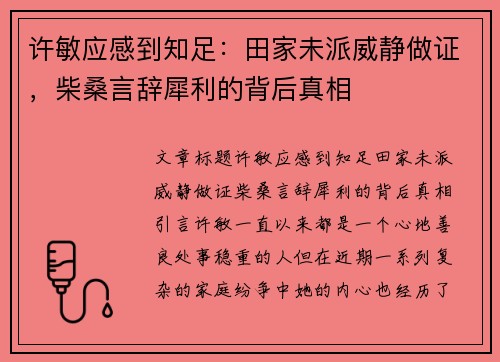 许敏应感到知足：田家未派威静做证，柴桑言辞犀利的背后真相

文章标题许敏应感到知足田家未派威静做证柴桑言辞犀利的背后真相引言许敏一直以来都是一个心地善良处事稳重的人但在近期一系列复杂的家庭纷争中她的内心也经历了